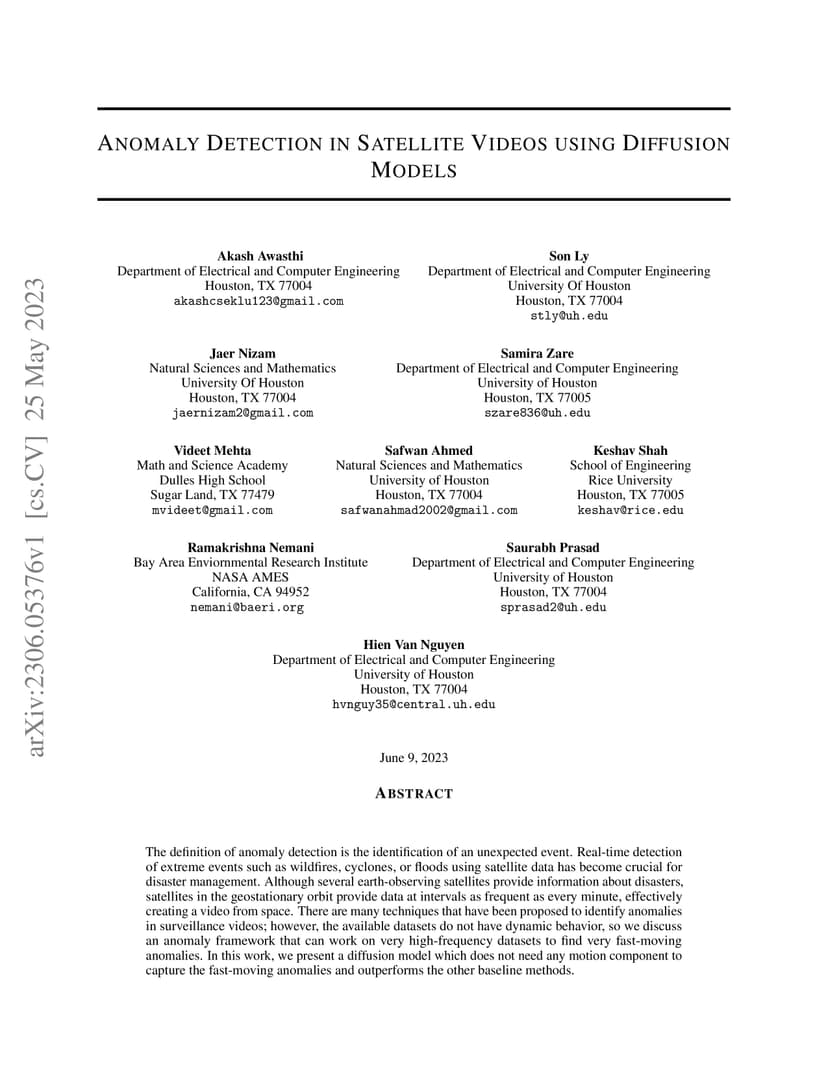 arXiv:2306.05376v1 [cs.CV] 25 May 2023

ANOMALY DETECTION IN SATELLITE VIDEOS USING DIFFUSION MODELS

Akash Awasthi
Department of Electrical and Computer Engineering
Houston, TX 77004
akashcseklu123@gmail.com

Son Ly
Department of Electrical and Computer Engineering
University Of Houston
Houston, TX 77004
stly@uh.edu

Jaer Nizam
Natural Sciences and Mathematics
University Of Houston
Houston, TX 77004
jaernizam2@gmail.com

Samira Zare
Department of Electrical and Computer Engineering
University of Houston
Houston, TX 77005
szare836@uh.edu

Videet Mehta
Math and Science Academy
Dulles High School
Sugar Land, TX 77479
mvideet@gmail.com

Safwan Ahmed
Natural Sciences and Mathematics
University of Houston
Houston, TX 77004
safwanahmad2002@gmail.com

Keshav Shah
School of Engineering
Rice University
Houston, TX 77005
keshav@rice.edu

Ramakrishna Nemani
Bay Area Enviornmental Research Institute
NASA AMES
California, CA 94952
nemani@baeri.org

Saurabh Prasad
Department of Electrical and Computer Engineering
University of Houston
Houston, TX 77004
sprasad2@uh.edu

Hien Van Nguyen
Department of Electrical and Computer Engineering
University of Houston
Houston, TX 77004
hvnguy35@central.uh.edu

June 9, 2023

ABSTRACT

The definition of anomaly detection is the identification of an unexpected event. Real-time detection of extreme events such as wildfires, cyclones, or floods using satellite data has become crucial for disaster management. Although several earth-observing satellites provide information about disasters, satellites in the geostationary orbit provide data at intervals as frequent as every minute, effectively creating a video from space. There are many techniques that have been proposed to identify anomalies in surveillance videos; however, the available datasets do not have dynamic behavior, so we discuss an anomaly framework that can work on very high-frequency datasets to find very fast-moving anomalies. In this work, we present a diffusion model which does not need any motion component to capture the fast-moving anomalies and outperforms the other baseline methods.